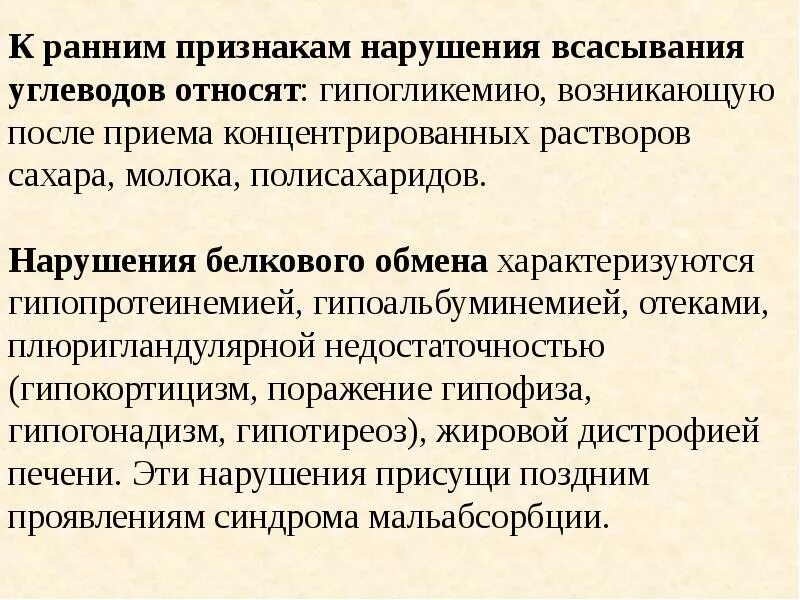 К ранним признакам нарушения всасывания углеводов относят: гипогликемию, возникающую после приема концентрированных растворов сахара, молока, полисахаридов.

Нарушения белкового обмена характеризуются гипопротеинемией, гипоальбуминемией, отеками, плюригландулярной недостаточностью (гипокортицизм, поражение гипофиза, гипогонадизм, гипотиреоз), жировой дистрофией печени. Эти нарушения присущи поздним проявлениям синдрома мальабсорбции.